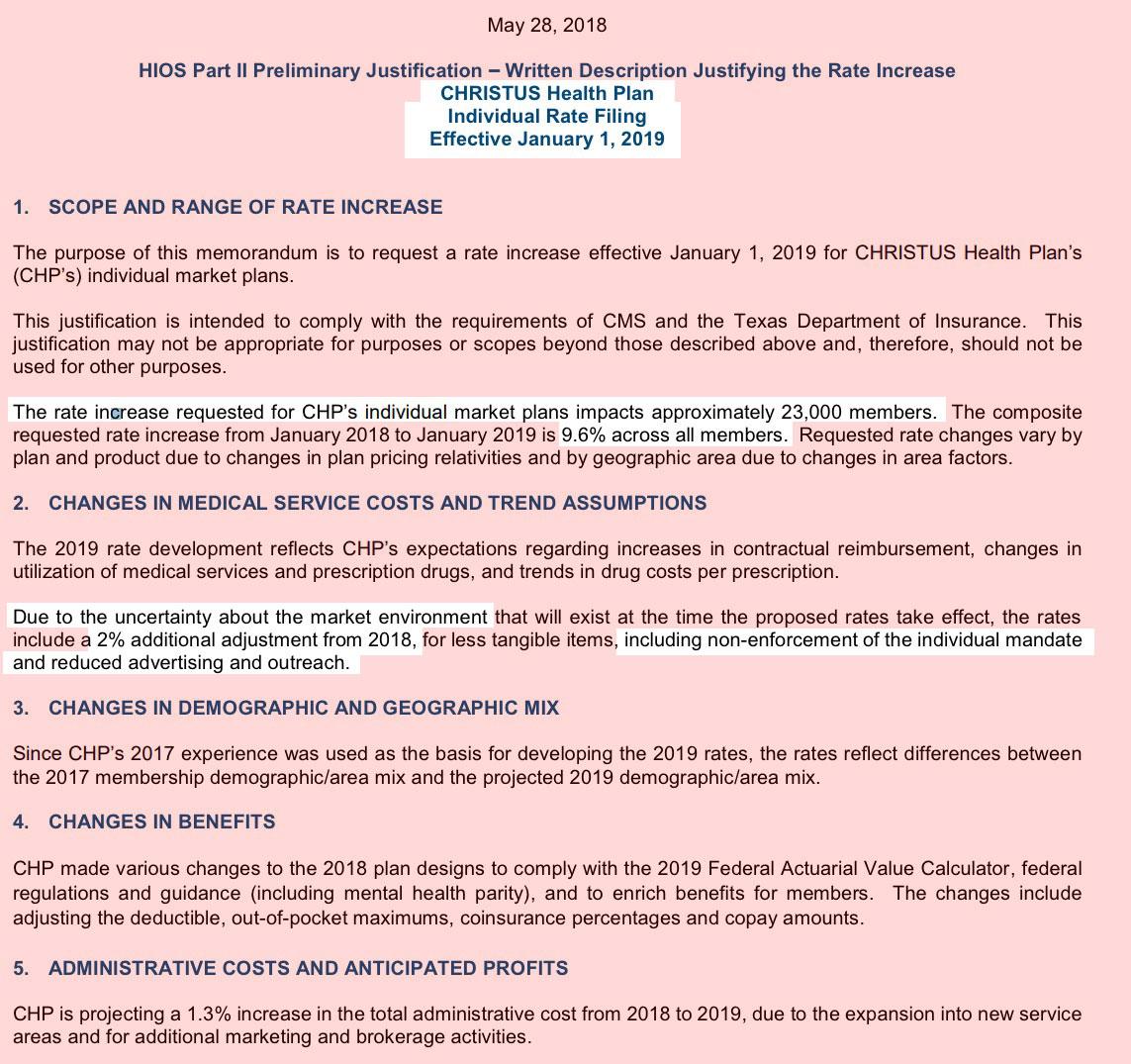 May 28, 2018

HIOS Part II Preliminary Justification – Written Description Justifying the Rate Increase
CHRISTUS Health Plan
Individual Rate Filing
Effective January 1, 2019

1. SCOPE AND RANGE OF RATE INCREASE

The purpose of this memorandum is to request a rate increase effective January 1, 2019 for CHRISTUS Health Plan's (CHP's) individual market plans.

This justification is intended to comply with the requirements of CMS and the Texas Department of Insurance. This justification may not be appropriate for purposes or scopes beyond those described above and, therefore, should not be used for other purposes.

The rate increase requested for CHP's individual market plans impacts approximately 23,000 members. The composite requested rate increase from January 2018 to January 2019 is 9.6% across all members. Requested rate changes vary by plan and product due to changes in plan pricing relativities and by geographic area due to changes in area factors.

2. CHANGES IN MEDICAL SERVICE COSTS AND TREND ASSUMPTIONS

The 2019 rate development reflects CHP's expectations regarding increases in contractual reimbursement, changes in utilization of medical services and prescription drugs, and trends in drug costs per prescription.

Due to the uncertainty about the market environment that will exist at the time the proposed rates take effect, the rates include a 2% additional adjustment from 2018, for less tangible items, including non-enforcement of the individual mandate and reduced advertising and outreach.

3. CHANGES IN DEMOGRAPHIC AND GEOGRAPHIC MIX

Since CHP's 2017 experience was used as the basis for developing the 2019 rates, the rates reflect differences between the 2017 membership demographic/area mix and the projected 2019 demographic/area mix.

4. CHANGES IN BENEFITS

CHP made various changes to the 2018 plan designs to comply with the 2019 Federal Actuarial Value Calculator, federal regulations and guidance (including mental health parity), and to enrich benefits for members. The changes include adjusting the deductible, out-of-pocket maximums, coinsurance percentages and copay amounts.

5. ADMINISTRATIVE COSTS AND ANTICIPATED PROFITS

CHP is projecting a 1.3% increase in the total administrative cost from 2018 to 2019, due to the expansion into new service areas and for additional marketing and brokerage activities.